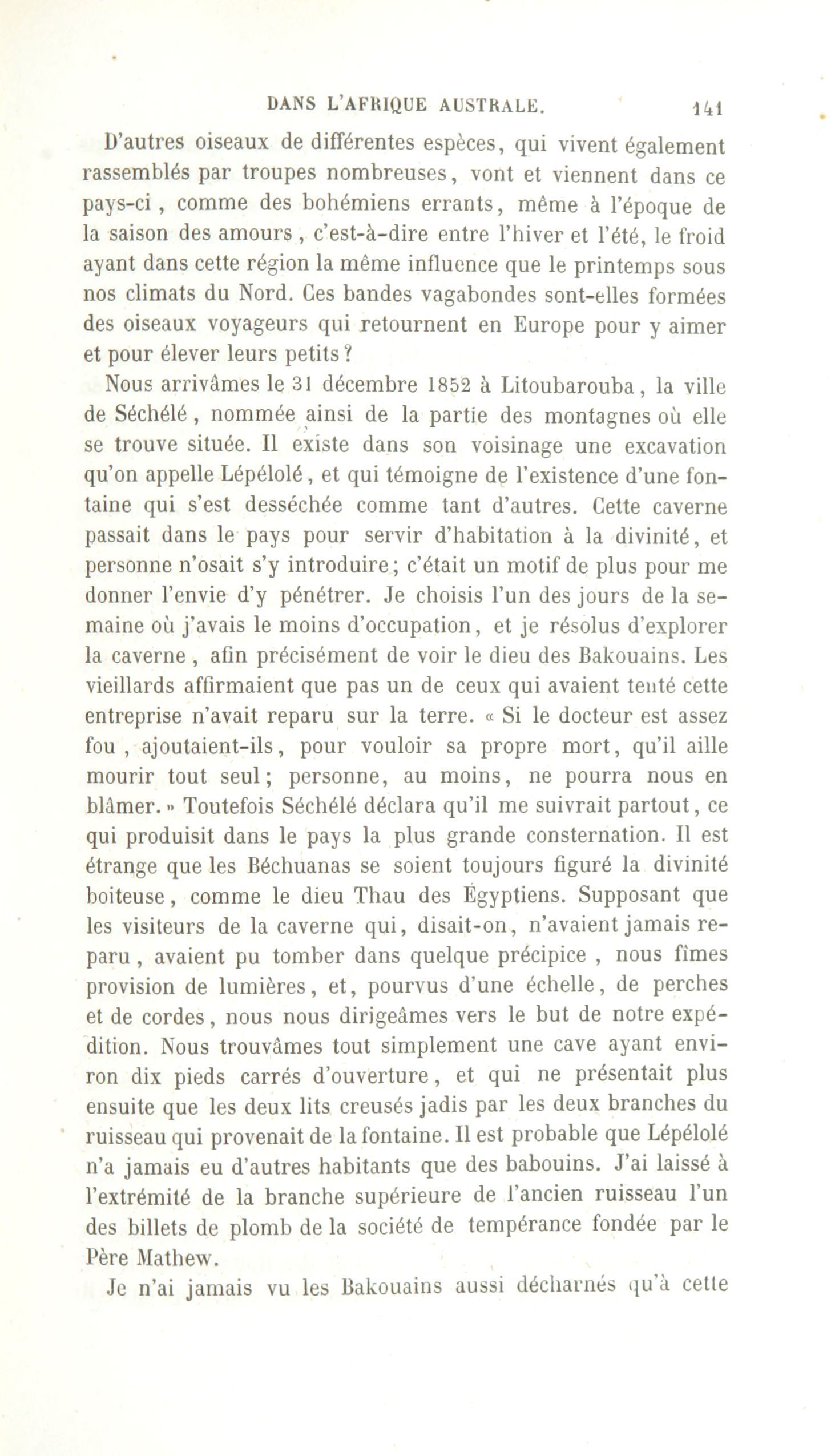 DANS L'AFRIQUE AUSTRALE. 141

D'autres oiseaux de différentes espèces, qui vivent également rassemblés par troupes nombreuses, vont et viennent dans ce pays-ci, comme des bohémiens errants, même à l'époque de la saison des amours, c'est-à-dire entre l'hiver et l'été, le froid ayant dans cette région la même influence que le printemps sous nos climats du Nord. Ces bandes vagabondes sont-elles formées des oiseaux voyageurs qui retournent en Europe pour y aimer et pour élever leurs petits ?

Nous arrivâmes le 31 décembre 1852 à Litoubarouba, la ville de Séchélé, nommée ainsi de la partie des montagnes où elle se trouve située. Il existe dans son voisinage une excavation qu'on appelle Lépélolé, et qui témoigne de l'existence d'une fontaine qui s'est desséchée comme tant d'autres. Cette caverne passait dans le pays pour servir d'habitation à la divinité, et personne n'osait s'y introduire; c'était un motif de plus pour me donner l'envie d'y pénétrer. Je choisis l'un des jours de la semaine où j'avais le moins d'occupation, et je résolus d'explorer la caverne, afin précisément de voir le dieu des Bakouains. Les vieillards affirmaient que pas un de ceux qui avaient tenté cette entreprise n'avait reparu sur la terre. « Si le docteur est assez fou, ajoutaient-ils, pour vouloir sa propre mort, qu'il aille mourir tout seul; personne, au moins, ne pourra nous en blâmer. » Toutefois Séchélé déclara qu'il me suivrait partout, ce qui produisit dans le pays la plus grande consternation. Il est étrange que les Béchuanas se soient toujours figuré la divinité boiteuse, comme le dieu Thau des Égyptiens. Supposant que les visiteurs de la caverne qui, disait-on, n'avaient jamais reparu, avaient pu tomber dans quelque précipice, nous fîmes provision de lumières, et, pourvus d'une échelle, de perches et de cordes, nous nous dirigeâmes vers le but de notre expédition. Nous trouvâmes tout simplement une cave ayant environ dix pieds carrés d'ouverture, et qui ne présentait plus ensuite que les deux lits creusés jadis par les deux branches du ruisseau qui provenait de la fontaine. Il est probable que Lépélolé n'a jamais eu d'autres habitants que des babouins. J'ai laissé à l'extrémité de la branche supérieure de l'ancien ruisseau l'un des billets de plomb de la société de tempérance fondée par le Père Mathew.

Je n'ai jamais vu les Bakouains aussi décharnés qu'à cette